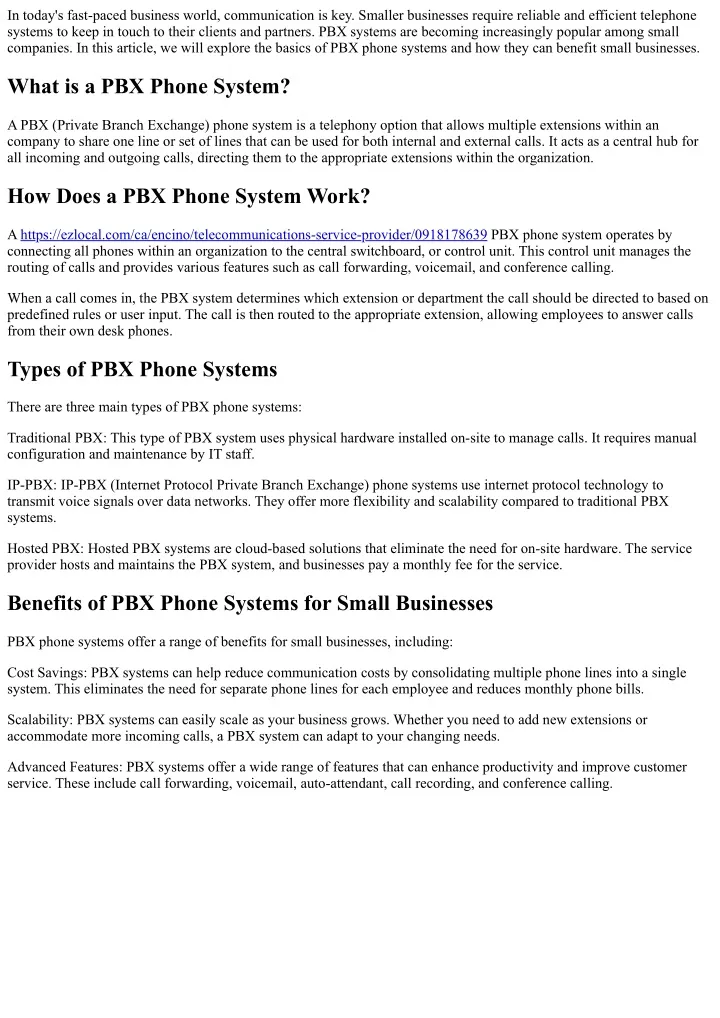 In today's fast-paced business world, communication is key. Smaller businesses require reliable and efficient telephone systems to keep in touch to their clients and partners. PBX systems are becoming increasingly popular among small companies. In this article, we will explore the basics of PBX phone systems and how they can benefit small businesses.

What is a PBX Phone System?

A PBX (Private Branch Exchange) phone system is a telephony option that allows multiple extensions within an company to share one line or set of lines that can be used for both internal and external calls. It acts as a central hub for all incoming and outgoing calls, directing them to the appropriate extensions within the organization.

How Does a PBX Phone System Work?

A https://ezlocal.com/ca/encino/telecommunications-service-provider/0918178639 PBX phone system operates by connecting all phones within an organization to the central switchboard, or control unit. This control unit manages the routing of calls and provides various features such as call forwarding, voicemail, and conference calling.

When a call comes in, the PBX system determines which extension or department the call should be directed to based on predefined rules or user input. The call is then routed to the appropriate extension, allowing employees to answer calls from their own desk phones.

Types of PBX Phone Systems

There are three main types of PBX phone systems:

Traditional PBX: This type of PBX system uses physical hardware installed on-site to manage calls. It requires manual configuration and maintenance by IT staff.

IP-PBX: IP-PBX (Internet Protocol Private Branch Exchange) phone systems use internet protocol technology to transmit voice signals over data networks. They offer more flexibility and scalability compared to traditional PBX systems.

Hosted PBX: Hosted PBX systems are cloud-based solutions that eliminate the need for on-site hardware. The service provider hosts and maintains the PBX system, and businesses pay a monthly fee for the service.

Benefits of PBX Phone Systems for Small Businesses

PBX phone systems offer a range of benefits for small businesses, including:

Cost Savings: PBX systems can help reduce communication costs by consolidating multiple phone lines into a single system. This eliminates the need for separate phone lines for each employee and reduces monthly phone bills.

Scalability: PBX systems can easily scale as your business grows. Whether you need to add new extensions or accommodate more incoming calls, a PBX system can adapt to your changing needs.

Advanced Features: PBX systems offer a wide range of features that can enhance productivity and improve customer service. These include call forwarding, voicemail, auto-attendant, call recording, and conference calling.